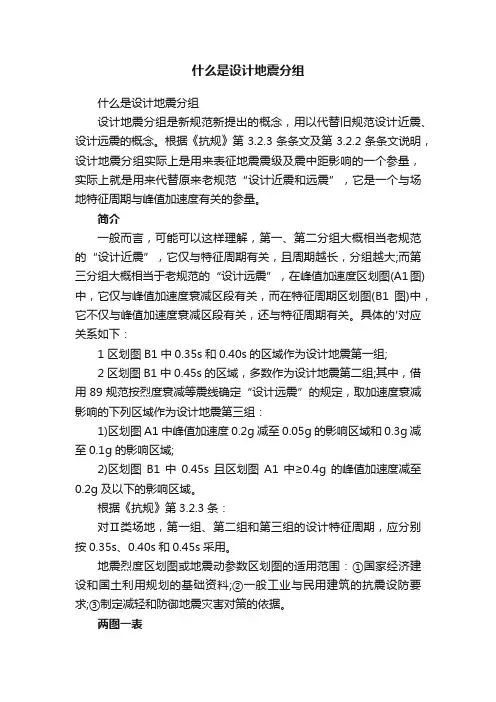 什么是设计地震分组

什么是设计地震分组

设计地震分组是新规范新提出的概念，用以代替旧规范设计近震、设计远震的概念。根据《抗规》第 3.2.3 条条文及第 3.2.2 条条文说明，设计地震分组实际上是用来表征地震震级及震中距影响的一个参量，实际上就是用来代替原来老规范“设计近震和远震”，它是一个与场地特征周期与峰值加速度有关的参量。

简介

一般而言，可能可以这样理解，第一、第二分组大概相当老规范的“设计近震”，它仅与特征周期有关，且周期越长，分组越大;而第三分组大概相当于老规范的“设计远震”，在峰值加速度区划图(A1 图)中，它仅与峰值加速度衰减区段有关，而在特征周期区划图(B1 图)中，它不仅与峰值加速度衰减区段有关，还与特征周期有关。具体的'对应关系如下：

1 区划图 B1 中 0.35s 和 0.40s 的区域作为设计地震第一组;

2 区划图 B1 中 0.45s 的区域，多数作为设计地震第二组;其中，借用 89 规范按烈度衰减等震线确定“设计远震”的规定，取加速度衰减影响的下列区域作为设计地震第三组：

1)区划图 A1 中峰值加速度 0.2g 减至 0.05g 的影响区域和 0.3g 减至 0.1g 的影响区域;

2)区划图 B1 中 0.45s 且区划图 A1 中≥0.4g 的峰值加速度减至 0.2g 及以下的影响区域。

根据《抗规》第 3.2.3 条：

对Ⅱ类场地，第一组、第二组和第三组的设计特征周期，应分别按 0.35s、0.40s 和 0.45s 采用。

地震烈度区划图或地震动参数区划图的适用范围：①国家经济建设和国土利用规划的基础资料;②一般工业与民用建筑的抗震设防要求;③制定减轻和防御地震灾害对策的依据。

两图一表